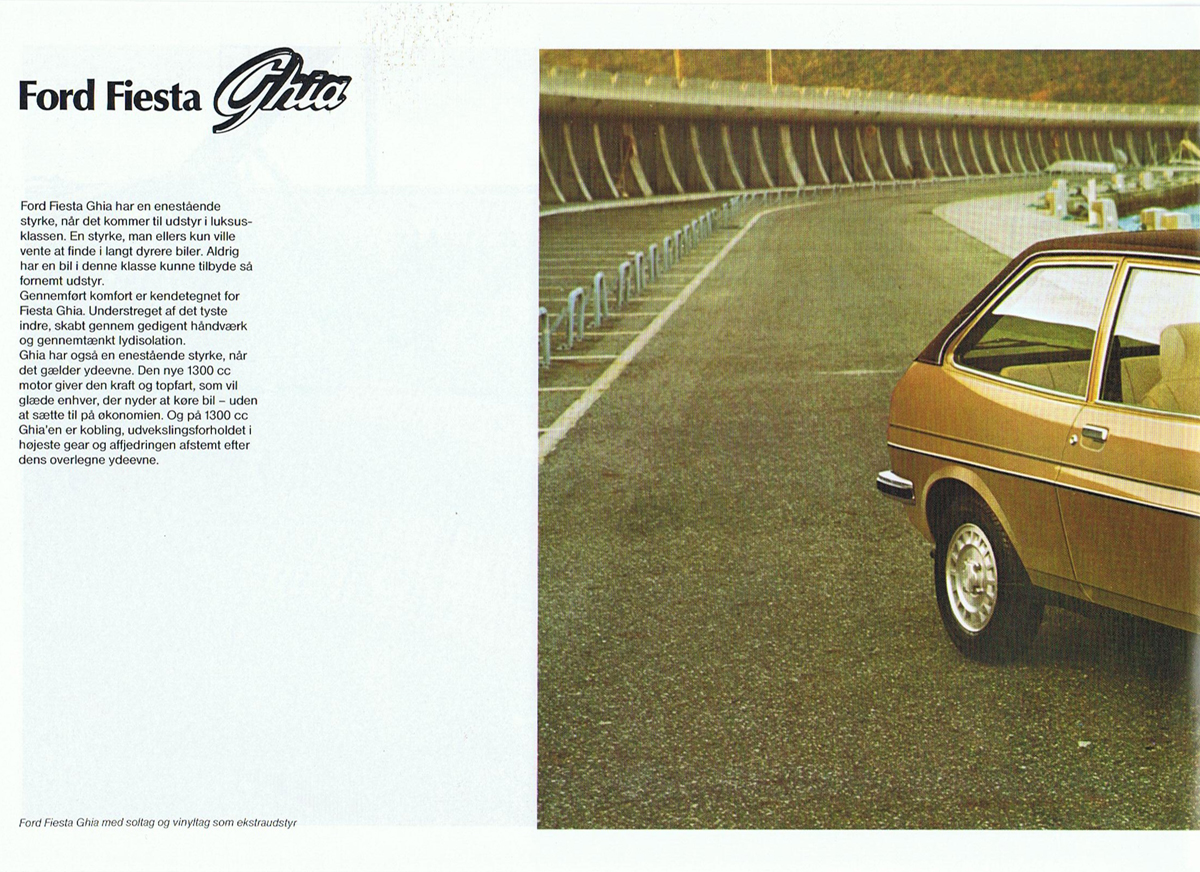 Ford Fiesta Ghia

Ford Fiesta Ghia har en enestående styrke, når det kommer til udstyr i luksusklassen. En styrke, man ellers kun ville vente at finde i langt dyrere biler. Aldrig har en bil i denne klasse kunne tilbyde så fornemt udstyr.
Gennemført komfort er kendetegnet for Fiesta Ghia. Understreget af det tyste indre, skabt gennem gedigent håndværk og gennemtænkt lydisolation.
Ghia har også en enestående styrke, når det gælder ydeevne. Den nye 1300 cc motor giver den kraft og topfart, som vil glæde enhver, der nyder at køre bil – uden at sætte til på økonomien. Og på 1300 cc Ghia'en er kobling, udvekslingsforholdet i højeste gear og affjedringen afstemt efter dens overlegne ydeevne.

Ford Fiesta Ghia med soltag og vinyltag som ekstraudstyr